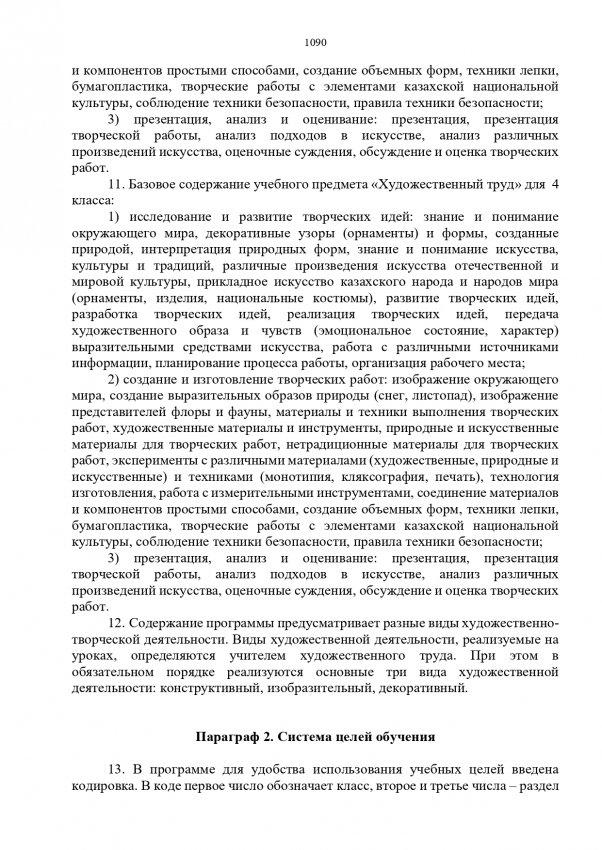 1090

и компонентов простыми способами, создание объемных форм, техники лепки, бумагопластика, творческие работы с элементами казахской национальной культуры, соблюдение техники безопасности, правила техники безопасности;

3) презентация, анализ и оценивание: презентация, презентация творческой работы, анализ подходов в искусстве, анализ различных произведений искусства, оценочные суждения, обсуждение и оценка творческих работ.

11. Базовое содержание учебного предмета «Художественный труд» для 4 класса:

1) исследование и развитие творческих идей: знание и понимание окружающего мира, декоративные узоры (орнаменты) и формы, созданные природой, интерпретация природных форм, знание и понимание искусства, культуры и традиций, различные произведения искусства отечественной и мировой культуры, прикладное искусство казахского народа и народов мира (орнаменты, изделия, национальные костюмы), развитие творческих идей, разработка творческих идей, реализация творческих идей, передача художественного образа и чувств (эмоциональное состояние, характер) выразительными средствами искусства, работа с различными источниками информации, планирование процесса работы, организация рабочего места;

2) создание и изготовление творческих работ: изображение окружающего мира, создание выразительных образов природы (снег, листопад), изображение представителей флоры и фауны, материалы и техники выполнения творческих работ, художественные материалы и инструменты, природные и искусственные материалы для творческих работ, нетрадиционные материалы для творческих работ, эксперименты с различными материалами (художественные, природные и искусственные) и техниками (монотипия, кляксография, печать), технология изготовления, работа с измерительными инструментами, соединение материалов и компонентов простыми способами, создание объемных форм, техники лепки, бумагопластика, творческие работы с элементами казахской национальной культуры, соблюдение техники безопасности, правила техники безопасности;

3) презентация, анализ и оценивание: презентация, презентация творческой работы, анализ подходов в искусстве, анализ различных произведений искусства, оценочные суждения, обсуждение и оценка творческих работ.

12. Содержание программы предусматривает разные виды художественно-творческой деятельности. Виды художественной деятельности, реализуемые на уроках, определяются учителем художественного труда. При этом в обязательном порядке реализуются основные три вида художественной деятельности: конструктивный, изобразительный, декоративный.

Параграф 2. Система целей обучения

13. В программе для удобства использования учебных целей введена кодировка. В коде первое число обозначает класс, второе и третье числа – раздел